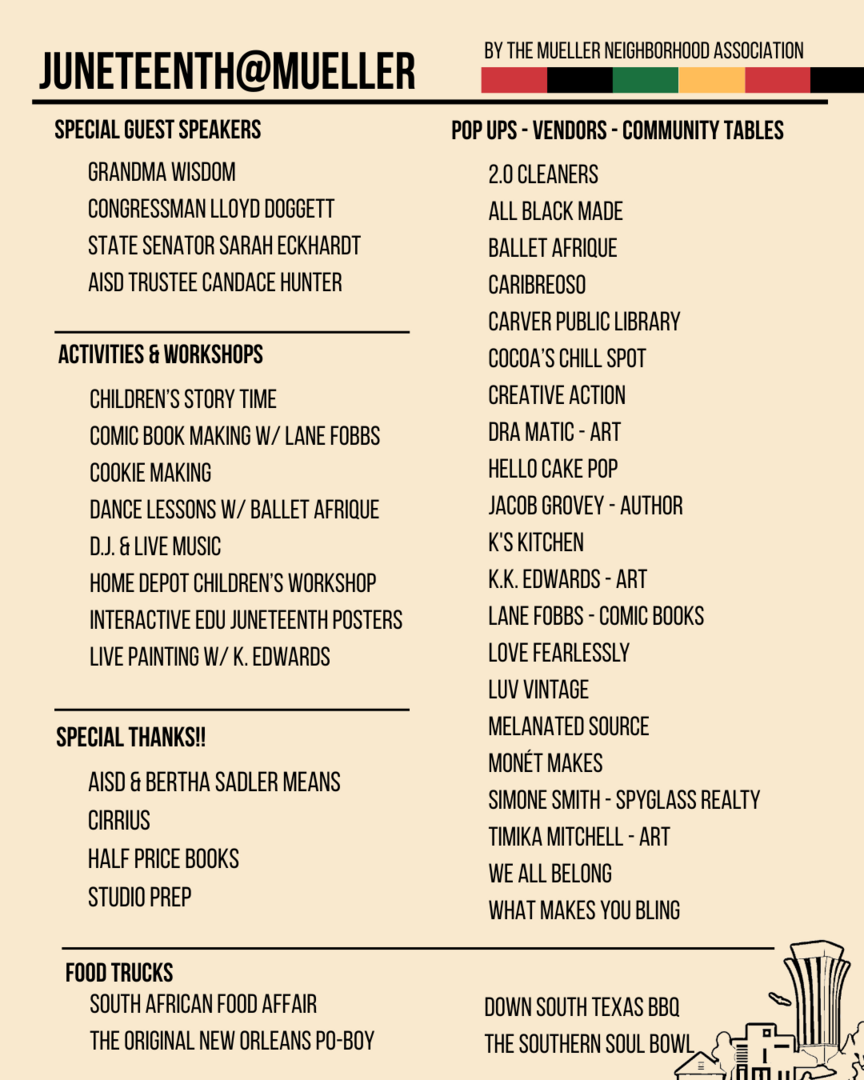 JUNETEENTH@MUELLER

BY THE MUELLER NEIGHBORHOOD ASSOCIATION

SPECIAL GUEST SPEAKERS

GRANDMA WISDOM
CONGRESSMAN LLOYD DOGGETT
STATE SENATOR SARAH ECKHARDT
AISD TRUSTEE CANDACE HUNTER

ACTIVITIES & WORKSHOPS

CHILDREN'S STORY TIME
COMIC BOOK MAKING W/ LANE FOBBS
COOKIE MAKING
DANCE LESSONS W/ BALLET AFRIQUE
D.J. & LIVE MUSIC
HOME DEPOT CHILDREN'S WORKSHOP
INTERACTIVE EDU JUNETEENTH POSTERS
LIVE PAINTING W/ K. EDWARDS

SPECIAL THANKS!!

AISD & BERTHA SADLER MEANS
CIRRIUS
HALF PRICE BOOKS
STUDIO PREP

POP UPS - VENDORS - COMMUNITY TABLES

2.0 CLEANERS
ALL BLACK MADE
BALLET AFRIQUE
CARIBREOSO
CARVER PUBLIC LIBRARY
COCOA'S CHILL SPOT
CREATIVE ACTION
DRA MATIC - ART
HELLO CAKE POP
JACOB GROVEY - AUTHOR
K'S KITCHEN
K.K. EDWARDS - ART
LANE FOBBS - COMIC BOOKS
LOVE FEARLESSLY
LUV VINTAGE
MELANATED SOURCE
MONÉT MAKES
SIMONE SMITH - SPYGLASS REALTY
TIMIKA MITCHELL - ART
WE ALL BELONG
WHAT MAKES YOU BLING

FOOD TRUCKS

SOUTH AFRICAN FOOD AFFAIR
THE ORIGINAL NEW ORLEANS PO-BOY

DOWN SOUTH TEXAS BBQ
THE SOUTHERN SOUL BOWL